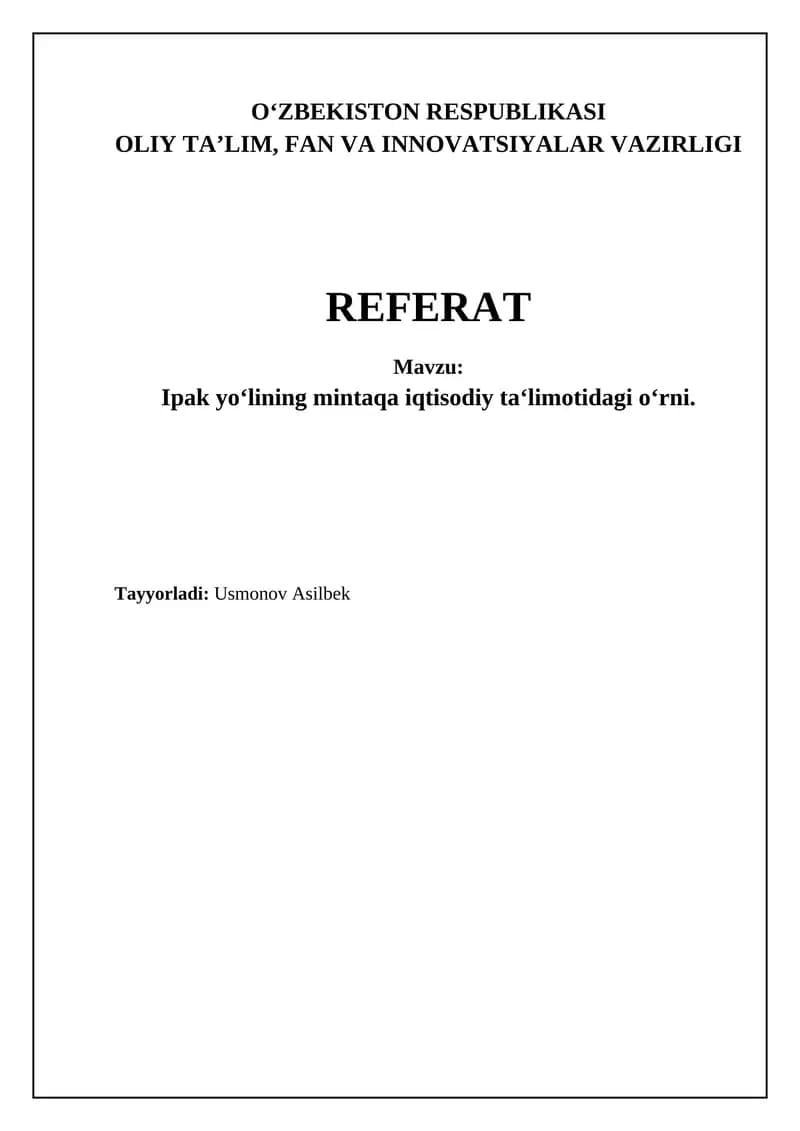 O'ZBEKISTON RESPUBLIKASI
OLIY TA'LIM, FAN VA INNOVATSIYALAR VAZIRLIGI

REFERAT

Mavzu:
Ipak yo'lining mintaqa iqtisodiy ta'limotidagi o'rni.

Tayyorladi: Usmonov Asilbek